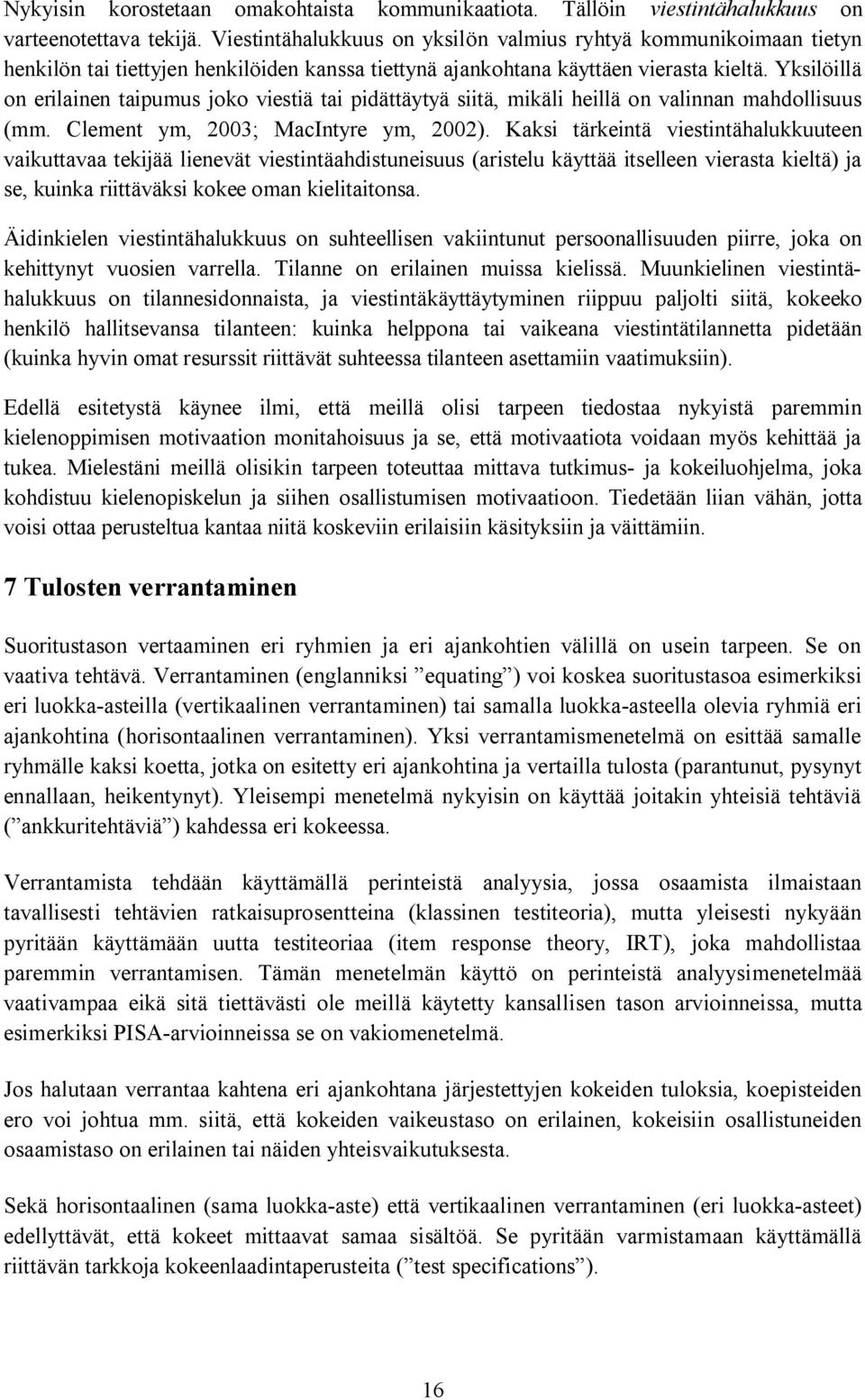 Nykyisin korostetaan omakohtaista kommunikaatiota. Tällöin viestintähalukkuus on varteenotettava tekijä. Viestintähalukkuus on yksilön valmius ryhtyä kommunikoimaan tietyn henkilön tai tiettyjen henkilöiden kanssa tiettynä ajankohtana käyttäen vierasta kieltä. Yksilöillä on erilainen taipumus joko viestiä tai pidättäytyä siitä, mikäli heillä on valinnan mahdollisuus (mm. Clement ym, 2003; MacIntyre ym, 2002). Kaksi tärkeintä viestintähalukkuuteen vaikuttavaa tekijää lienevät viestintäahdistuneisuus (aristelu käyttää itselleen vierasta kieltä) ja se, kuinka riittäväksi kokee oman kielitaitonsa.

Äidinkielen viestintähalukkuus on suhteellisen vakiintunut persoonallisuuden piirre, joka on kehittynyt vuosien varrella. Tilanne on erilainen muissa kielissä. Muunkielinen viestintähalukkuus on tilannesidonnaista, ja viestintäkäyttäytyminen riippuu paljolti siitä, kokeeko henkilö hallitsevansa tilanteen: kuinka helppona tai vaikeana viestintätilannetta pidetään (kuinka hyvin omat resurssit riittävät suhteessa tilanteen asettamiin vaatimuksiin).

Edellä esitetystä käynee ilmi, että meillä olisi tarpeen tiedostaa nykyistä paremmin kielenoppimisen motivaation monitahoisuus ja se, että motivaatiota voidaan myös kehittää ja tukea. Mielestäni meillä olisikin tarpeen toteuttaa mittava tutkimus- ja kokeiluohjelma, joka kohdistuu kielenopiskelun ja siihen osallistumisen motivaatioon. Tiedetään liian vähän, jotta voisi ottaa perusteltua kantaa niitä koskeviin erilaisiin käsityksiin ja väittämiin.

7 Tulosten verrantaminen

Suoritustason vertaaminen eri ryhmien ja eri ajankohtien välillä on usein tarpeen. Se on vaativa tehtävä. Verrantaminen (englanniksi ”equating”) voi koskea suoritustasoa esimerkiksi eri luokka-asteilla (vertikaalinen verrantaminen) tai samalla luokka-asteella olevia ryhmiä eri ajankohtina (horisontaalinen verrantaminen). Yksi verrantamismenetelmä on esittää samalle ryhmälle kaksi koetta, jotka on esitetty eri ajankohtina ja vertailla tulosta (parantunut, pysynyt ennallaan, heikentynyt). Yleisempi menetelmä nykyisin on käyttää joitakin yhteisiä tehtäviä (”ankkuritehtäviä”) kahdessa eri kokeessa.

Verrantamista tehdään käyttämällä perinteistä analyysia, jossa osaamista ilmaistaan tavallisesti tehtävien ratkaisuprosentteina (klassinen testiteoria), mutta yleisesti nykyään pyritään käyttämään uutta testiteoriaa (item response theory, IRT), joka mahdollistaa paremmin verrantamisen. Tämän menetelmän käyttö on perinteistä analyysimenetelmää vaativampaa eikä sitä tiettävästi ole meillä käytetty kansallisen tason arvioinneissa, mutta esimerkiksi PISA-arvioinneissa se on vakiomenetelmä.

Jos halutaan verrantaa kahtena eri ajankohtana järjestettyjen kokeiden tuloksia, koepisteiden ero voi johtua mm. siitä, että kokeiden vaikeustaso on erilainen, kokeisiin osallistuneiden osaamistaso on erilainen tai näiden yhteisvaikutuksesta.

Sekä horisontaalinen (sama luokka-aste) että vertikaalinen verrantaminen (eri luokka-asteet) edellyttävät, että kokeet mittaavat samaa sisältöä. Se pyritään varmistamaan käyttämällä riittävän tarkkoja kokeenlaadintaperusteita (”test specifications”).

16